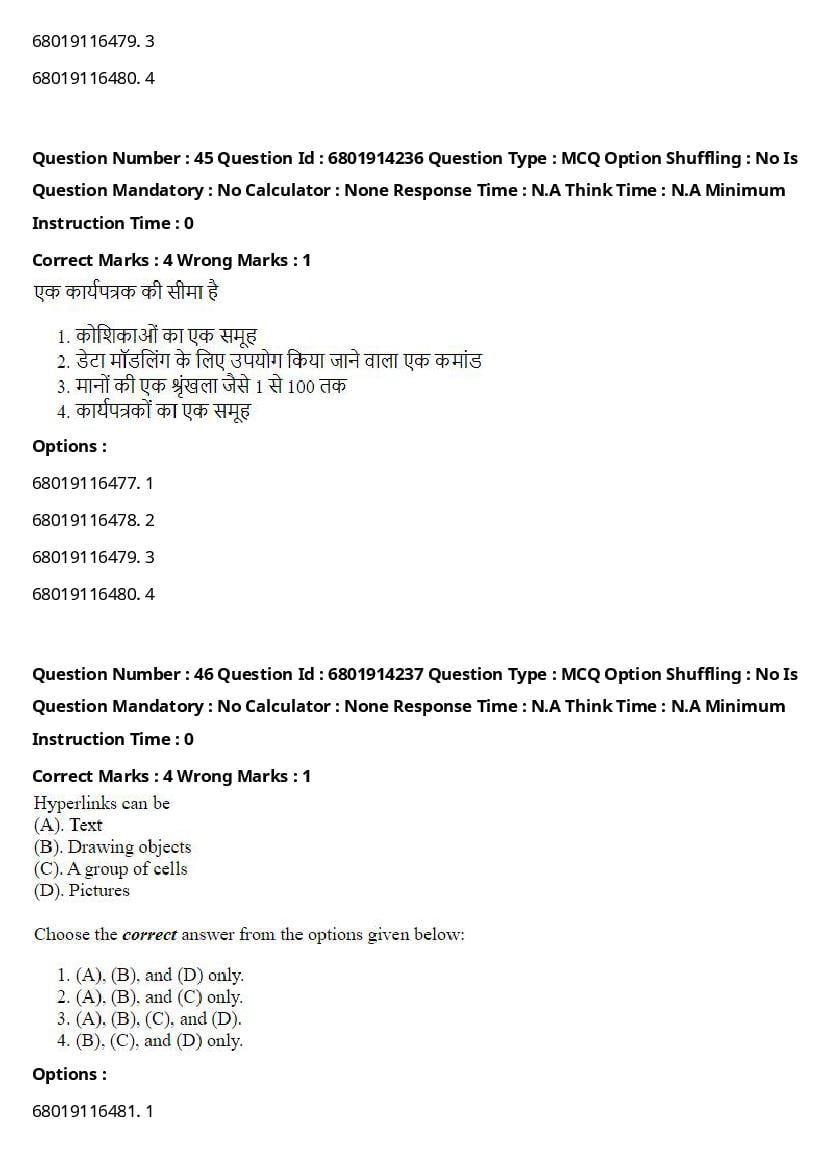 68019116479. 3

68019116480. 4

Question Number : 45 Question Id : 6801914236 Question Type : MCQ Option Shuffling : No Is Question Mandatory : No Calculator : None Response Time : N.A Think Time : N.A Minimum Instruction Time : 0

Correct Marks : 4 Wrong Marks : 1

एक कार्यपत्रक की सीमा है

1. कोशिकाओं का एक समूह
2. डेटा मॉडलिंग के लिए उपयोग किया जाने वाला एक कमांड
3. मानों की एक श्रृंखला जैसे 1 से 100 तक
4. कार्यपत्रकों का एक समूह

Options :

68019116477. 1

68019116478. 2

68019116479. 3

68019116480. 4

Question Number : 46 Question Id : 6801914237 Question Type : MCQ Option Shuffling : No Is Question Mandatory : No Calculator : None Response Time : N.A Think Time : N.A Minimum Instruction Time : 0

Correct Marks : 4 Wrong Marks : 1

Hyperlinks can be
(A). Text
(B). Drawing objects
(C). A group of cells
(D). Pictures

Choose the correct answer from the options given below:

1. (A), (B), and (D) only.
2. (A), (B), and (C) only.
3. (A), (B), (C), and (D).
4. (B), (C), and (D) only.

Options :

68019116481. 1